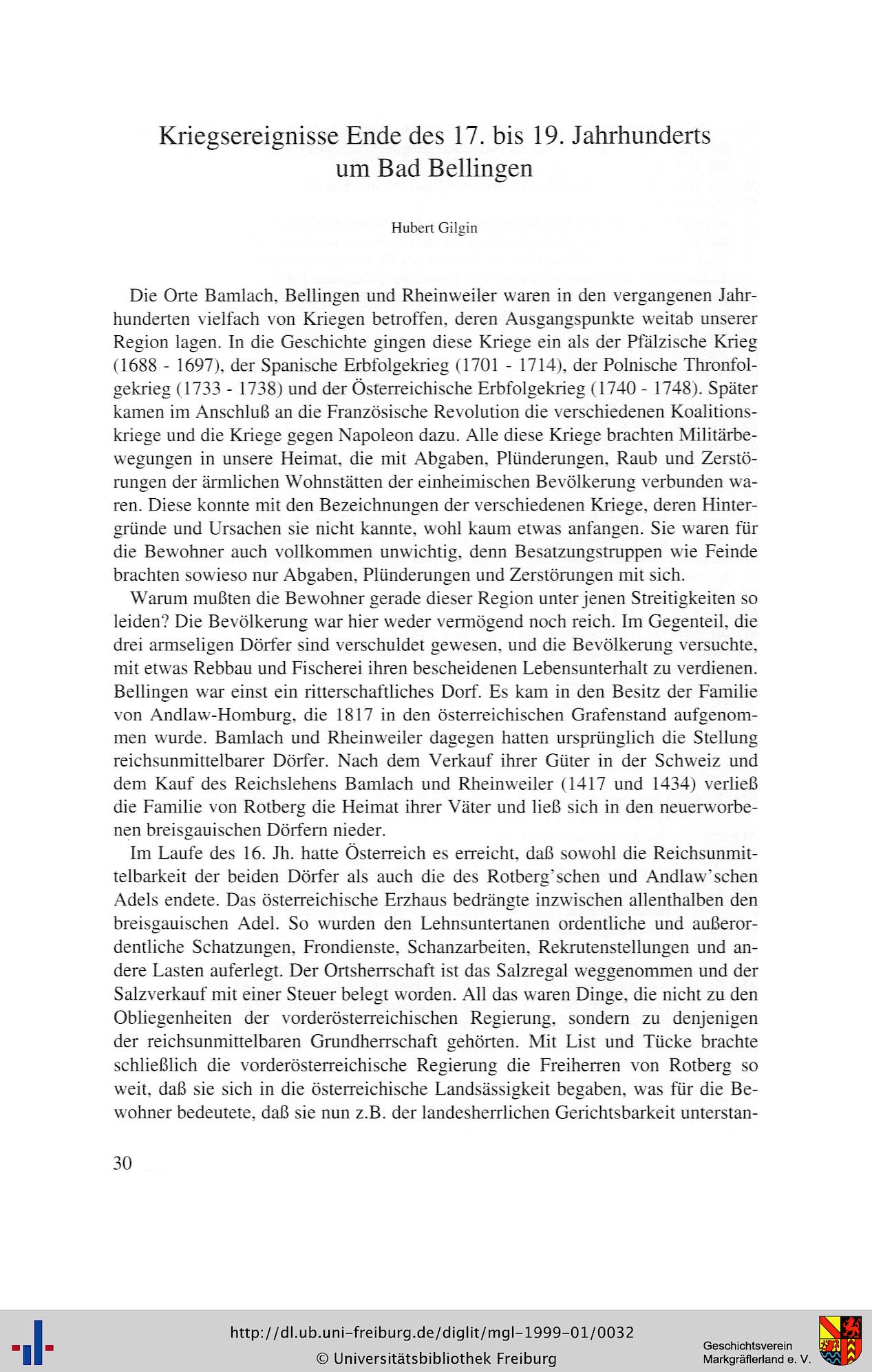 Kriegsereignisse Ende des 17. bis 19. Jahrhunderts um Bad Bellingen

Hubert Gilgin

Die Orte Bamlach, Bellingen und Rheinweiler waren in den vergangenen Jahrhunderten vielfach von Kriegen betroffen, deren Ausgangspunkte weitab unserer Region lagen. In die Geschichte gingen diese Kriege ein als der Pfälzische Krieg (1688 - 1697), der Spanische Erbfolgekrieg (1701 - 1714), der Polnische Thronfolgekrieg (1733 - 1738) und der Österreichische Erbfolgekrieg (1740 - 1748). Später kamen im Anschluß an die Französische Revolution die verschiedenen Koalitionskriege und die Kriege gegen Napoleon dazu. Alle diese Kriege brachten Militärbewegungen in unsere Heimat, die mit Abgaben, Plünderungen, Raub und Zerstörungen der ärmlichen Wohnstätten der einheimischen Bevölkerung verbunden waren. Diese konnte mit den Bezeichnungen der verschiedenen Kriege, deren Hintergründe und Ursachen sie nicht kannte, wohl kaum etwas anfangen. Sie waren für die Bewohner auch vollkommen unwichtig, denn Besatzungstruppen wie Feinde brachten sowieso nur Abgaben, Plünderungen und Zerstörungen mit sich.

Warum mußten die Bewohner gerade dieser Region unter jenen Streitigkeiten so leiden? Die Bevölkerung war hier weder vermögend noch reich. Im Gegenteil, die drei armseligen Dörfer sind verschuldet gewesen, und die Bevölkerung versuchte, mit etwas Rebbau und Fischerei ihren bescheidenen Lebensunterhalt zu verdienen. Bellingen war einst ein ritterschaftliches Dorf. Es kam in den Besitz der Familie von Andlaw-Homburg, die 1817 in den österreichischen Grafenstand aufgenommen wurde. Bamlach und Rheinweiler dagegen hatten ursprünglich die Stellung reichsunmittelbarer Dörfer. Nach dem Verkauf ihrer Güter in der Schweiz und dem Kauf des Reichslehens Bamlach und Rheinweiler (1417 und 1434) verließ die Familie von Rotberg die Heimat ihrer Väter und ließ sich in den neuerworbenen breisgauischen Dörfern nieder.

Im Laufe des 16. Jh. hatte Österreich es erreicht, daß sowohl die Reichsunmittelbarkeit der beiden Dörfer als auch die des Rotberg'schen und Andlaw'schen Adels endete. Das österreichische Erzhaus bedrängte inzwischen allenthalben den breisgauischen Adel. So wurden den Lehnsuntertanen ordentliche und außerordentliche Schatzungen, Frondienste, Schanzarbeiten, Rekrutenstellungen und andere Lasten auferlegt. Der Ortsherrschaft ist das Salzregal weggenommen und der Salzverkauf mit einer Steuer belegt worden. All das waren Dinge, die nicht zu den Obliegenheiten der vorderösterreichischen Regierung, sondern zu denjenigen der reichsunmittelbaren Grundherrschaft gehörten. Mit List und Tücke brachte schließlich die vorderösterreichische Regierung die Freiherren von Rotberg so weit, daß sie sich in die österreichische Landsässigkeit begaben, was für die Bewohner bedeutete, daß sie nun z.B. der landesherrlichen Gerichtsbarkeit unterstan-

30

http://dl.ub.uni-freiburg.de/diglit/mgl-1999-01/0032
© Universitätsbibliothek Freiburg

Geschichtsverein Markgräflerland e. V.